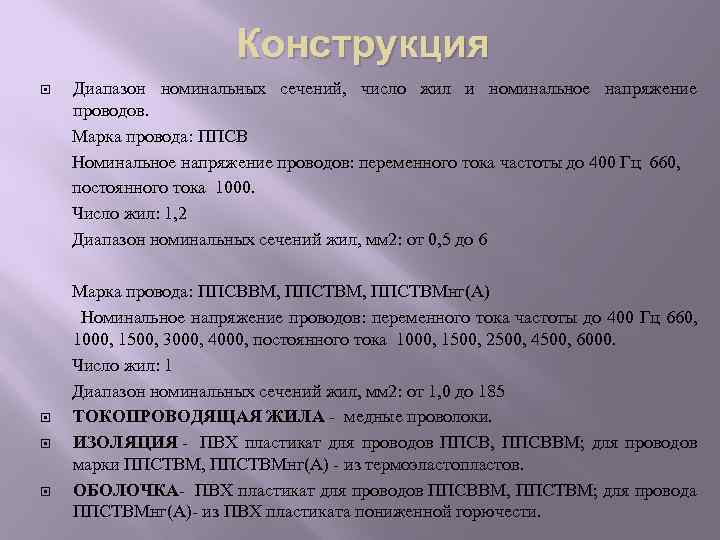 Конструкция

Диапазон номинальных сечений, число жил и номинальное напряжение проводов.

Марка провода: ППСВ

Номинальное напряжение проводов: переменного тока частоты до 400 Гц 660, постоянного тока 1000.

Число жил: 1,2

Диапазон номинальных сечений жил, мм2: от 0,5 до 6

Марка провода: ППСВВМ, ППСТВМ, ППСТВМнг(А)

Номинальное напряжение проводов: переменного тока частоты до 400 Гц 660, 1000, 1500, 3000, 4000, постоянного тока 1000, 1500, 2500, 4500, 6000.

Число жил: 1

Диапазон номинальных сечений жил, мм2: от 1,0 до 185

ТОКОПРОВОДЯЩАЯ ЖИЛА - медные проволоки.

ИЗОЛЯЦИЯ - ПВХ пластикат для проводов ППСВ, ППСВВМ; для проводов марки ППСТВМ, ППСТВМнг(А) - из термоэластопластов.

ОБОЛОЧКА- ПВХ пластикат для проводов ППСВВМ, ППСТВМ; для провода ППСТВМнг(А)- из ПВХ пластиката пониженной горючести.